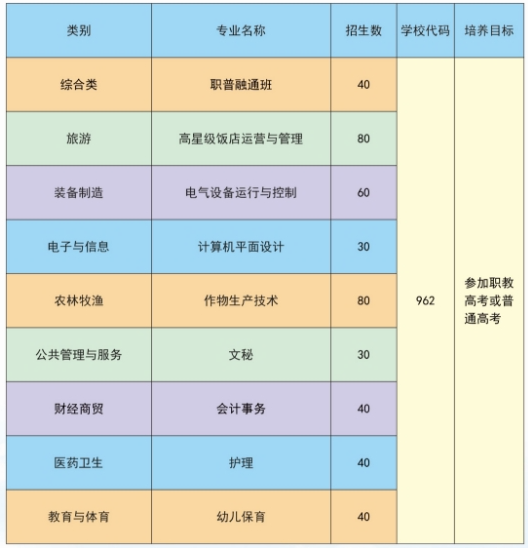 | 类别 | 专业名称 | 招生数 | 学校代码 | 培养目标 |
|---|---|---|---|---|
| 综合类 | 职普融通班 | 40 | 962 | 参加职教高考或普通高考 |
| 旅游 | 高星级饭店运营与管理 | 80 | | |
| 装备制造 | 电气设备运行与控制 | 60 | | |
| 电子与信息 | 计算机平面设计 | 30 | | |
| 农林牧渔 | 作物生产技术 | 80 | | |
| 公共管理与服务 | 文秘 | 30 | | |
| 财经商贸 | 会计事务 | 40 | | |
| 医药卫生 | 护理 | 40 | | |
| 教育与体育 | 幼儿保育 | 40 | | |